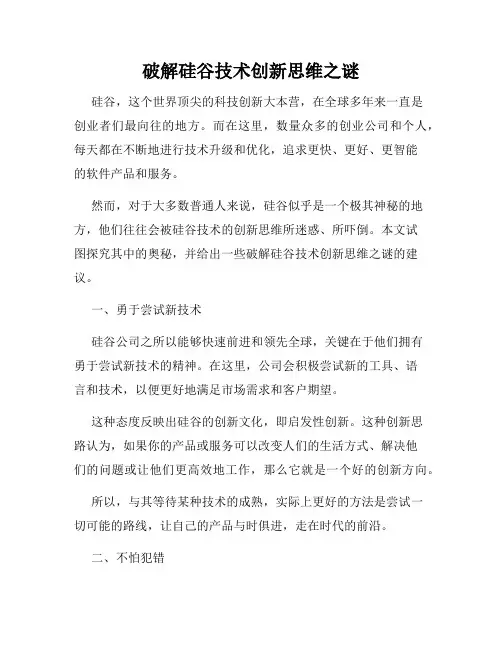 破解硅谷技术创新思维之谜

硅谷，这个世界顶尖的科技创新大本营，在全球多年来一直是创业者们最向往的地方。而在这里，数量众多的创业公司和个人，每天都在不断地进行技术升级和优化，追求更快、更好、更智能的软件产品和服务。

然而，对于大多数普通人来说，硅谷似乎是一个极其神秘的地方，他们往往会被硅谷技术的创新思维所迷惑、所吓倒。本文试图探究其中的奥秘，并给出一些破解硅谷技术创新思维之谜的建议。

一、勇于尝试新技术

硅谷公司之所以能够快速前进和领先全球，关键在于他们拥有勇于尝试新技术的精神。在这里，公司会积极尝试新的工具、语言和技术，以便更好地满足市场需求和客户期望。

这种态度反映出硅谷的创新文化，即启发性创新。这种创新思路认为，如果你的产品或服务可以改变人们的生活方式、解决他们的问题或让他们更高效地工作，那么它就是一个好的创新方向。

所以，与其等待某种技术的成熟，实际上更好的方法是尝试一切可能的路线，让自己的产品与时俱进，走在时代的前沿。

二、不怕犯错